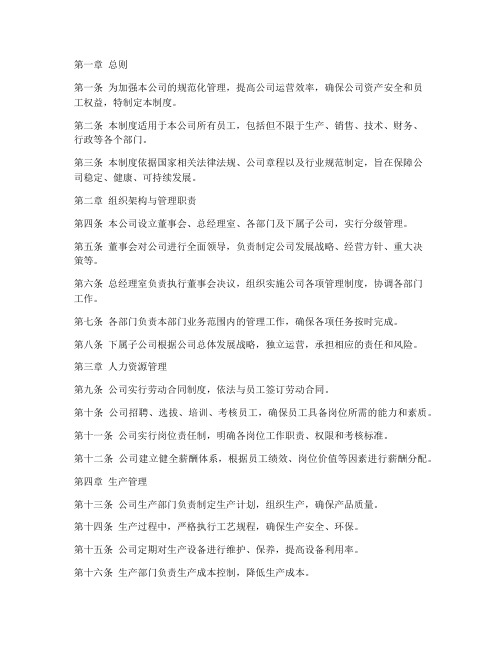 第一章 总则

第一条 为加强本公司的规范化管理，提高公司运营效率，确保公司资产安全和员工权益，特制定本制度。

第二条 本制度适用于本公司所有员工，包括但不限于生产、销售、技术、财务、行政等各个部门。

第三条 本制度依据国家相关法律法规、公司章程以及行业规范制定，旨在保障公司稳定、健康、可持续发展。

第二章 组织架构与管理职责

第四条 本公司设立董事会、总经理室、各部门及下属子公司，实行分级管理。

第五条 董事会对公司进行全面领导，负责制定公司发展战略、经营方针、重大决策等。

第六条 总经理室负责执行董事会决议，组织实施公司各项管理制度，协调各部门工作。

第七条 各部门负责本部门业务范围内的管理工作，确保各项任务按时完成。

第八条 下属子公司根据公司总体发展战略，独立运营，承担相应的责任和风险。

第三章 人力资源管理

第九条 公司实行劳动合同制度，依法与员工签订劳动合同。

第十条 公司招聘、选拔、培训、考核员工，确保员工具备岗位所需的能力和素质。

第十一条 公司实行岗位责任制，明确各岗位工作职责、权限和考核标准。

第十二条 公司建立健全薪酬体系，根据员工绩效、岗位价值等因素进行薪酬分配。

第四章 生产管理

第十三条 公司生产部门负责制定生产计划，组织生产，确保产品质量。

第十四条 生产过程中，严格执行工艺规程，确保生产安全、环保。

第十五条 公司定期对生产设备进行维护、保养，提高设备利用率。

第十六条 生产部门负责生产成本控制，降低生产成本。